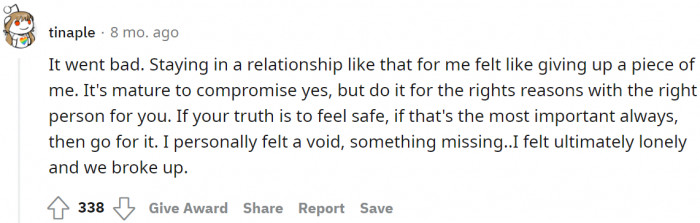 tinaple · 8 mo. ago

It went bad. Staying in a relationship like that for me felt like giving up a piece of me. It's mature to compromise yes, but do it for the rights reasons with the right person for you. If your truth is to feel safe, if that's the most important always, then go for it. I personally felt a void, something missing..I felt ultimately lonely and we broke up.

338 Give Award Share Report Save